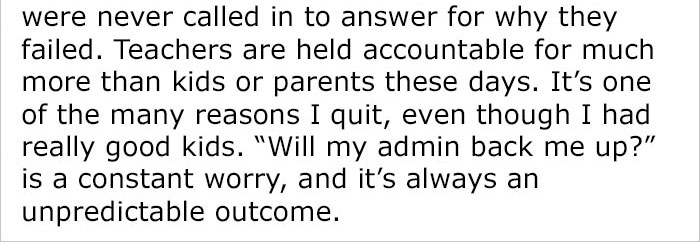 were never called in to answer for why they failed. Teachers are held accountable for much more than kids or parents these days. It’s one of the many reasons I quit, even though I had really good kids. “Will my admin back me up?” is a constant worry, and it’s always an unpredictable outcome.